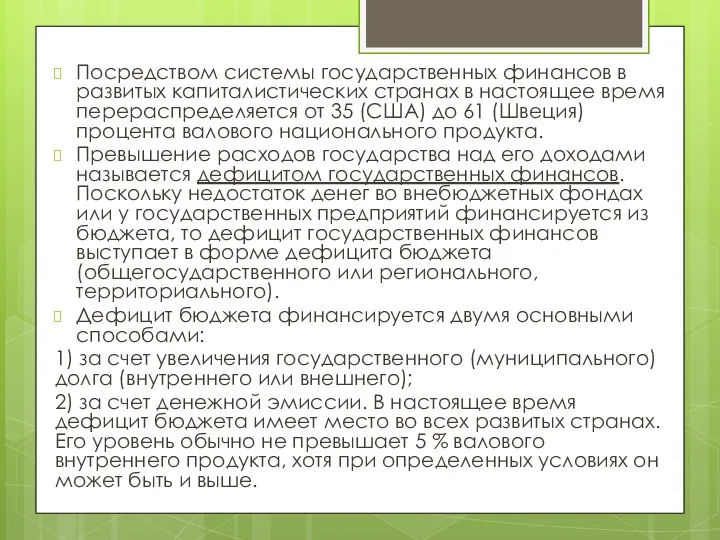 Посредством системы государственных финансов в развитых капиталистических странах в настоящее время перераспределяется от 35 (США) до 61 (Швеция) процента валового национального продукта.

Превышение расходов государства над его доходами называется дефицитом государственных финансов. Поскольку недостаток денег во внебюджетных фондах или у государственных предприятий финансируется из бюджета, то дефицит государственных финансов выступает в форме дефицита бюджета (общегосударственного или регионального, территориального).

Дефицит бюджета финансируется двумя основными способами:

1) за счет увеличения государственного (муниципального) долга (внутреннего или внешнего);

2) за счет денежной эмиссии. В настоящее время дефицит бюджета имеет место во всех развитых странах. Его уровень обычно не превышает 5 % валового внутреннего продукта, хотя при определенных условиях он может быть и выше.